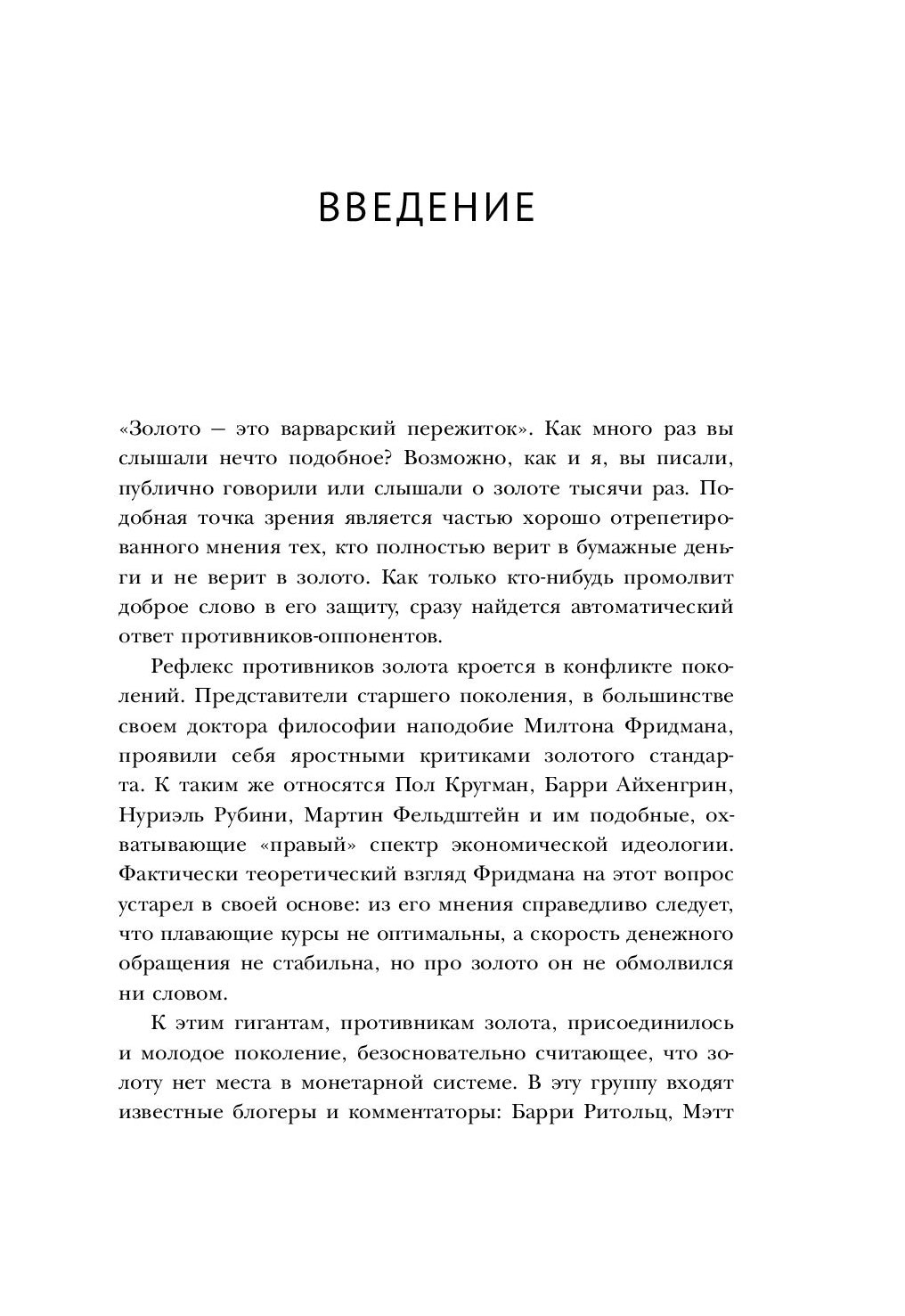 ВВЕДЕНИЕ

«Золото — это варварский пережиток». Как много раз вы слышали нечто подобное? Возможно, как и я, вы писали, публично говорили или слышали о золоте тысячи раз. Подобная точка зрения является частью хорошо отрепетированного мнения тех, кто полностью верит в бумажные деньги и не верит в золото. Как только кто-нибудь промолвит доброе слово в его защиту, сразу найдется автоматический ответ противников-оппонентов.

Рефлекс противников золота кроется в конфликте поколений. Представители старшего поколения, в большинстве своем доктора философии наподобие Милтона Фридмана, проявили себя яростными критиками золотого стандарта. К таким же относятся Пол Кругман, Барри Айхенгрин, Нуриэль Рубини, Мартин Фельдштейн и им подобные, охватывающие «правый» спектр экономической идеологии. Фактически теоретический взгляд Фридмана на этот вопрос устарел в своей основе: из его мнения справедливо следует, что плавающие курсы не оптимальны, а скорость денежного обращения не стабильна, но про золото он не обмолвился ни словом.

К этим гигантам, противникам золота, присоединилось и молодое поколение, безосновательно считающее, что золоту нет места в монетарной системе. В эту группу входят известные блогеры и комментаторы: Барри Ритольц, Мэтт